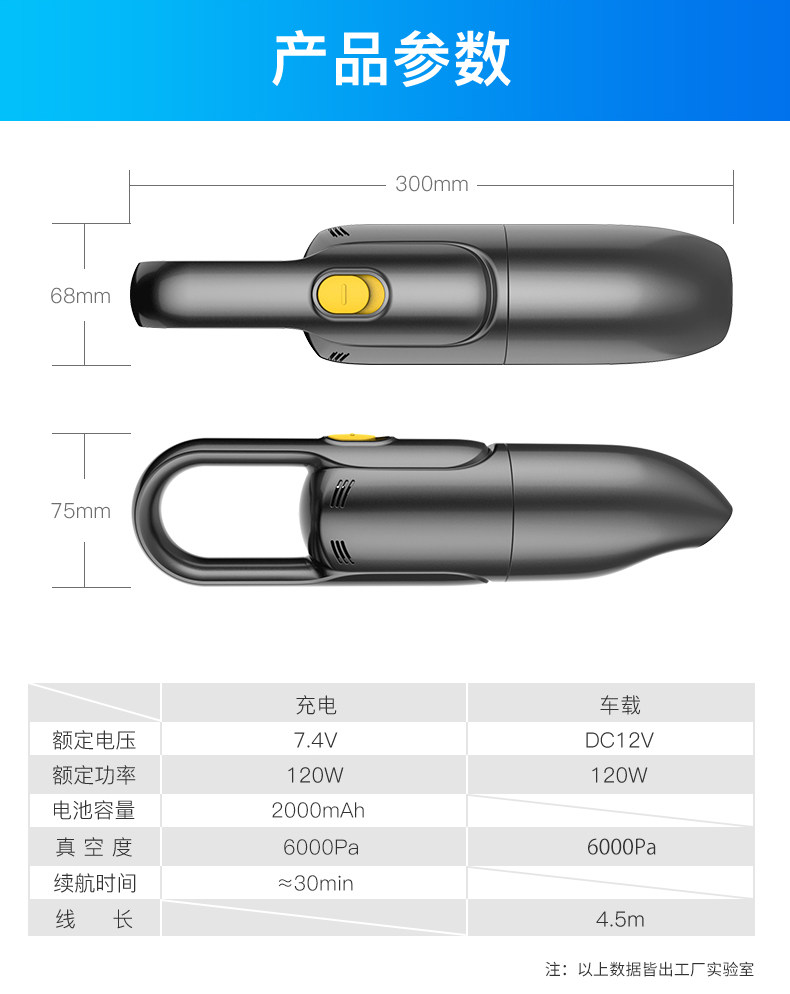 产品参数

300mm

68mm

75mm

| | 充电 | 车载 |
|---|---|---|
| 额定电压 | 7.4V | DC12V |
| 额定功率 | 120W | 120W |
| 电池容量 | 2000mAh | |
| 真 空 度 | 6000Pa | 6000Pa |
| 续航时间 | ≈30min | |
| 线 长 | | 4.5m |

注：以上数据皆出工厂实验室